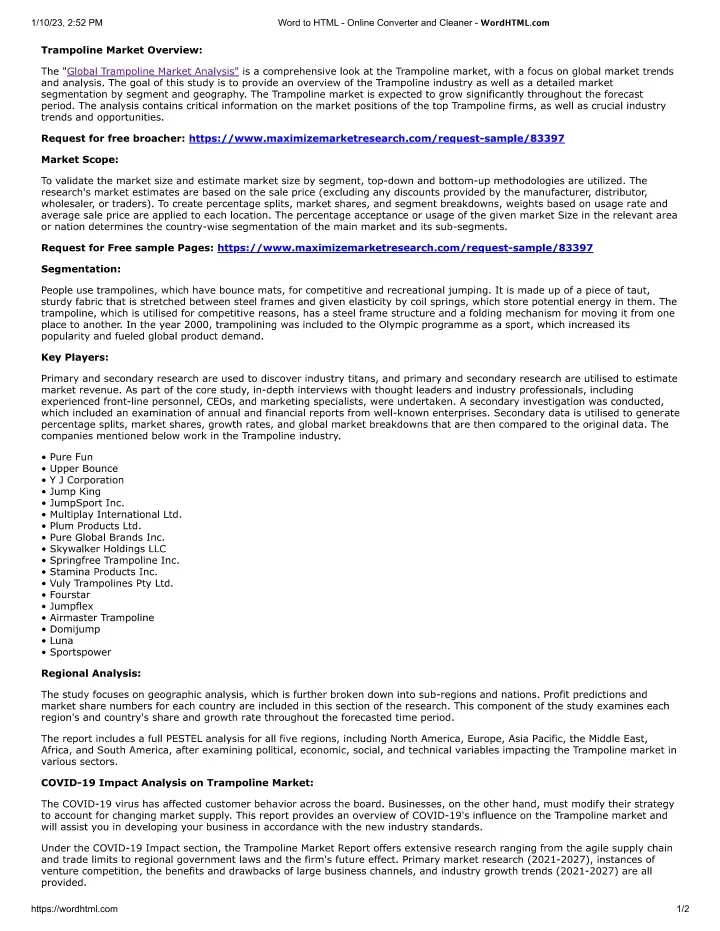 1/10/23, 2:52 PM Word to HTML - Online Converter and Cleaner - WordHTML.com

Trampoline Market Overview:

The "Global Trampoline Market Analysis" is a comprehensive look at the Trampoline market, with a focus on global market trends and analysis. The goal of this study is to provide an overview of the Trampoline industry as well as a detailed market segmentation by segment and geography. The Trampoline market is expected to grow significantly throughout the forecast period. The analysis contains critical information on the market positions of the top Trampoline firms, as well as crucial industry trends and opportunities.

Request for free broacher: https://www.maximizemarketresearch.com/request-sample/83397

Market Scope:

To validate the market size and estimate market size by segment, top-down and bottom-up methodologies are utilized. The research's market estimates are based on the sale price (excluding any discounts provided by the manufacturer, distributor, wholesaler, or traders). To create percentage splits, market shares, and segment breakdowns, weights based on usage rate and average sale price are applied to each location. The percentage acceptance or usage of the given market Size in the relevant area or nation determines the country-wise segmentation of the main market and its sub-segments.

Request for Free sample Pages: https://www.maximizemarketresearch.com/request-sample/83397

Segmentation:

People use trampolines, which have bounce mats, for competitive and recreational jumping. It is made up of a piece of taut, sturdy fabric that is stretched between steel frames and given elasticity by coil springs, which store potential energy in them. The trampoline, which is utilised for competitive reasons, has a steel frame structure and a folding mechanism for moving it from one place to another. In the year 2000, trampolining was included to the Olympic programme as a sport, which increased its popularity and fueled global product demand.

Key Players:

Primary and secondary research are used to discover industry titans, and primary and secondary research are utilised to estimate market revenue. As part of the core study, in-depth interviews with thought leaders and industry professionals, including experienced front-line personnel, CEOs, and marketing specialists, were undertaken. A secondary investigation was conducted, which included an examination of annual and financial reports from well-known enterprises. Secondary data is utilised to generate percentage splits, market shares, growth rates, and global market breakdowns that are then compared to the original data. The companies mentioned below work in the Trampoline industry.

• Pure Fun
• Upper Bounce
• Y J Corporation
• Jump King
• JumpSport Inc.
• Multiplay International Ltd.
• Plum Products Ltd.
• Pure Global Brands Inc.
• Skywalker Holdings LLC
• Springfree Trampoline Inc.
• Stamina Products Inc.
• Vuly Trampolines Pty Ltd.
• Fourstar
• Jumpflex
• Airmaster Trampoline
• Domijump
• Luna
• Sportspower

Regional Analysis:

The study focuses on geographic analysis, which is further broken down into sub-regions and nations. Profit predictions and market share numbers for each country are included in this section of the research. This component of the study examines each region's and country's share and growth rate throughout the forecasted time period.

The report includes a full PESTEL analysis for all five regions, including North America, Europe, Asia Pacific, the Middle East, Africa, and South America, after examining political, economic, social, and technical variables impacting the Trampoline market in various sectors.

COVID-19 Impact Analysis on Trampoline Market:

The COVID-19 virus has affected customer behavior across the board. Businesses, on the other hand, must modify their strategy to account for changing market supply. This report provides an overview of COVID-19's influence on the Trampoline market and will assist you in developing your business in accordance with the new industry standards.

Under the COVID-19 Impact section, the Trampoline Market Report offers extensive research ranging from the agile supply chain and trade limits to regional government laws and the firm's future effect. Primary market research (2021-2027), instances of venture competition, the benefits and drawbacks of large business channels, and industry growth trends (2021-2027) are all provided.

https://wordhtml.com 1/2